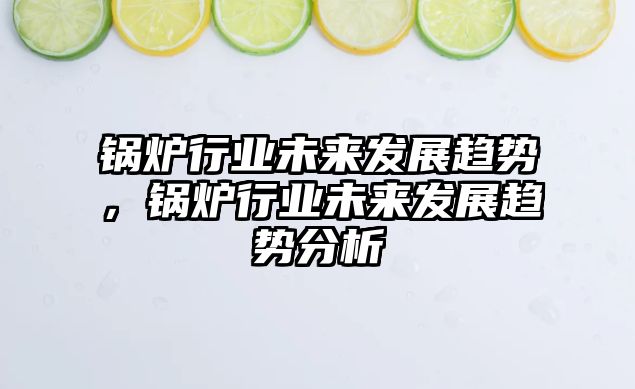 锅炉行业未来发展趋势，锅炉行业未来发展趋势分析